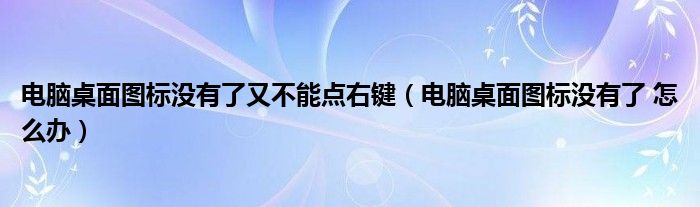 电脑桌面图标没有了又不能点右键（电脑桌面图标没有了 怎么办）